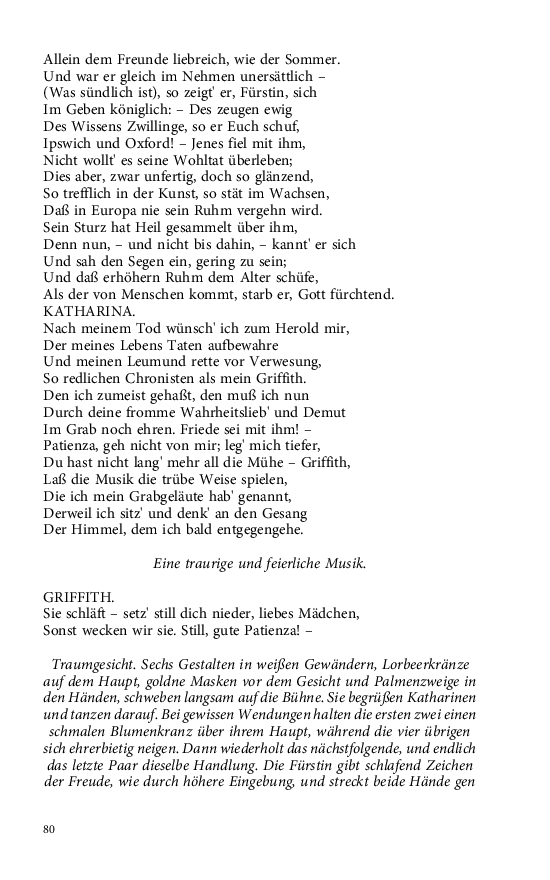 Allein dem Freunde liebreich, wie der Sommer.
Und war er gleich im Nehmen unersättlich –
(Was sündlich ist), so zeigt' er, Fürstin, sich
Im Geben königlich: – Des zeugen ewig
Des Wissens Zwillinge, so er Euch schuf,
Ipswich und Oxford! – Jenes fiel mit ihm,
Nicht wollt' es seine Wohltat überleben;
Dies aber, zwar unfertig, doch so glänzend,
So trefflich in der Kunst, so stät im Wachsen,
Daß in Europa nie sein Ruhm vergehn wird.
Sein Sturz hat Heil gesammelt über ihm,
Denn nun, – und nicht bis dahin, – kannt' er sich
Und sah den Segen ein, gering zu sein;
Und daß erhöhern Ruhm dem Alter schüfe,
Als der von Menschen kommt, starb er, Gott fürchtend.
KATHARINA.
Nach meinem Tod wünsch' ich zum Herold mir,
Der meines Lebens Taten aufbewahre
Und meinen Leumund rette vor Verwesung,
So redlichen Chronisten als mein Griffith.
Den ich zumeist gehaßt, den muß ich nun
Durch deine fromme Wahrheitslieb' und Demut
Im Grab noch ehren. Friede sei mit ihm! –
Patienza, geh nicht von mir; leg' mich tiefer,
Du hast nicht lang' mehr all die Mühe – Griffith,
Laß die Musik die trübe Weise spielen,
Die ich mein Grabgeläute hab' genannt,
Derweil ich sitz' und denk' an den Gesang
Der Himmel, dem ich bald entgegengehe.

Eine traurige und feierliche Musik.

GRIFFITH.
Sie schläft – setz' still dich nieder, liebes Mädchen,
Sonst wecken wir sie. Still, gute Patienza! –

Traumgesicht. Sechs Gestalten in weißen Gewändern, Lorbeerkränze auf dem Haupt, goldne Masken vor dem Gesicht und Palmenzweige in den Händen, schweben langsam auf die Bühne. Sie begrüßen Katharinen und tanzen darauf. Bei gewissen Wendungen halten die ersten zwei einen schmalen Blumenkranz über ihrem Haupt, während die vier übrigen sich ehrerbietig neigen. Dann wiederholt das nächstfolgende, und endlich das letzte Paar dieselbe Handlung. Die Fürstin gibt schlafend Zeichen der Freude, wie durch höhere Eingebung, und streckt beide Hände gen

80